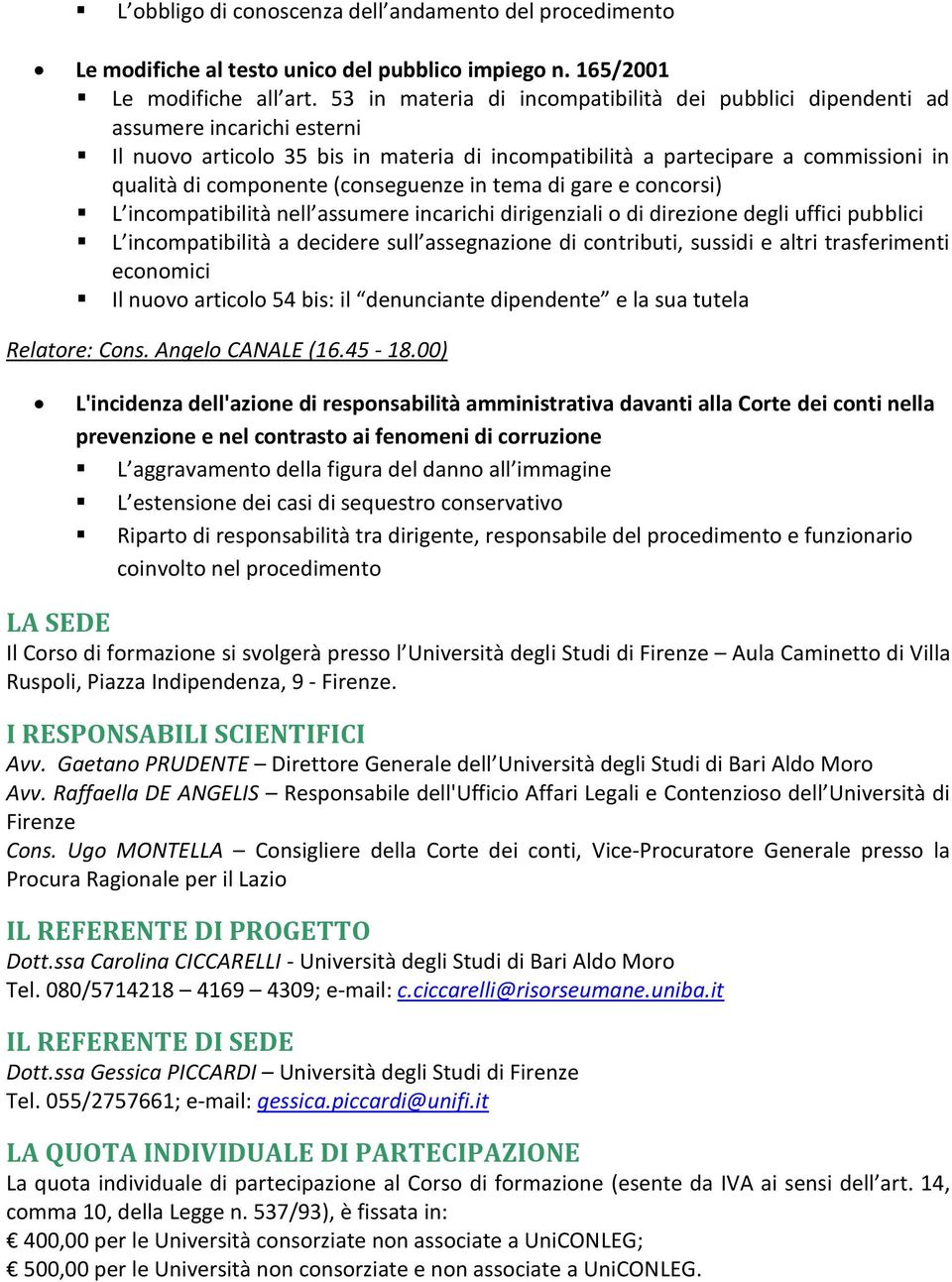 ▪ L'obbligo di conoscenza dell'andamento del procedimento

• Le modifiche al testo unico del pubblico impiego n. 165/2001
▪ Le modifiche all'art. 53 in materia di incompatibilità dei pubblici dipendenti ad assumere incarichi esterni
▪ Il nuovo articolo 35 bis in materia di incompatibilità a partecipare a commissioni in qualità di componente (conseguenze in tema di gare e concorsi)
▪ L'incompatibilità nell'assumere incarichi dirigenziali o di direzione degli uffici pubblici
▪ L'incompatibilità a decidere sull'assegnazione di contributi, sussidi e altri trasferimenti economici
▪ Il nuovo articolo 54 bis: il "denunciante dipendente" e la sua tutela

Relatore: Cons. Angelo CANALE (16.45 - 18.00)

• L'incidenza dell'azione di responsabilità amministrativa davanti alla Corte dei conti nella prevenzione e nel contrasto ai fenomeni di corruzione
▪ L'aggravamento della figura del danno all'immagine
▪ L'estensione dei casi di sequestro conservativo
▪ Riparto di responsabilità tra dirigente, responsabile del procedimento e funzionario coinvolto nel procedimento

LA SEDE
Il Corso di formazione si svolgerà presso l'Università degli Studi di Firenze – Aula Caminetto di Villa Ruspoli, Piazza Indipendenza, 9 - Firenze.

I RESPONSABILI SCIENTIFICI
Avv. Gaetano PRUDENTE – Direttore Generale dell'Università degli Studi di Bari Aldo Moro
Avv. Raffaella DE ANGELIS – Responsabile dell'Ufficio Affari Legali e Contenzioso dell'Università di Firenze
Cons. Ugo MONTELLA – Consigliere della Corte dei conti, Vice-Procuratore Generale presso la Procura Ragionale per il Lazio

IL REFERENTE DI PROGETTO
Dott.ssa Carolina CICCARELLI - Università degli Studi di Bari Aldo Moro
Tel. 080/5714218 – 4169 – 4309; e-mail: c.ciccarelli@risorseumane.uniba.it

IL REFERENTE DI SEDE
Dott.ssa Gessica PICCARDI – Università degli Studi di Firenze
Tel. 055/2757661; e-mail: gessica.piccardi@unifi.it

LA QUOTA INDIVIDUALE DI PARTECIPAZIONE
La quota individuale di partecipazione al Corso di formazione (esente da IVA ai sensi dell'art. 14, comma 10, della Legge n. 537/93), è fissata in:
€ 400,00 per le Università consorziate non associate a UniCONLEG;
€ 500,00 per le Università non consorziate e non associate a UniCONLEG.